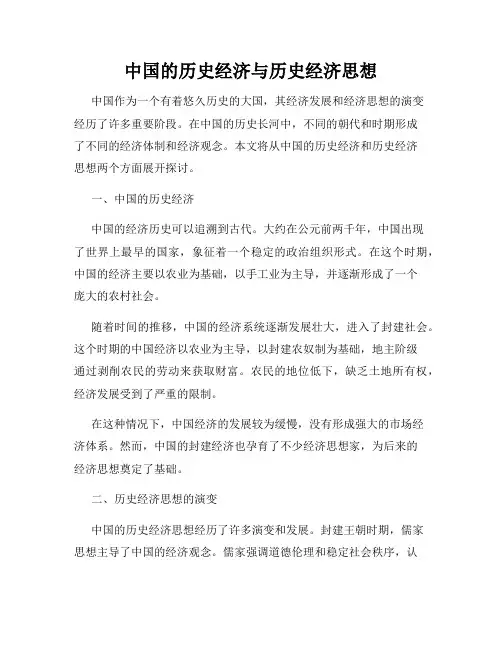 中国的历史经济与历史经济思想

中国作为一个有着悠久历史的大国，其经济发展和经济思想的演变经历了许多重要阶段。在中国的历史长河中，不同的朝代和时期形成了不同的经济体制和经济观念。本文将从中国的历史经济和历史经济思想两个方面展开探讨。

一、中国的历史经济

中国的经济历史可以追溯到古代。大约在公元前两千年，中国出现了世界上最早的国家，象征着一个稳定的政治组织形式。在这个时期，中国的经济主要以农业为基础，以手工业为主导，并逐渐形成了一个庞大的农村社会。

随着时间的推移，中国的经济系统逐渐发展壮大，进入了封建社会。这个时期的中国经济以农业为主导，以封建农奴制为基础，地主阶级通过剥削农民的劳动来获取财富。农民的地位低下，缺乏土地所有权，经济发展受到了严重的限制。

在这种情况下，中国经济的发展较为缓慢，没有形成强大的市场经济体系。然而，中国的封建经济也孕育了不少经济思想家，为后来的经济思想奠定了基础。

二、历史经济思想的演变

中国的历史经济思想经历了许多演变和发展。封建王朝时期，儒家思想主导了中国的经济观念。儒家强调道德伦理和稳定社会秩序，认